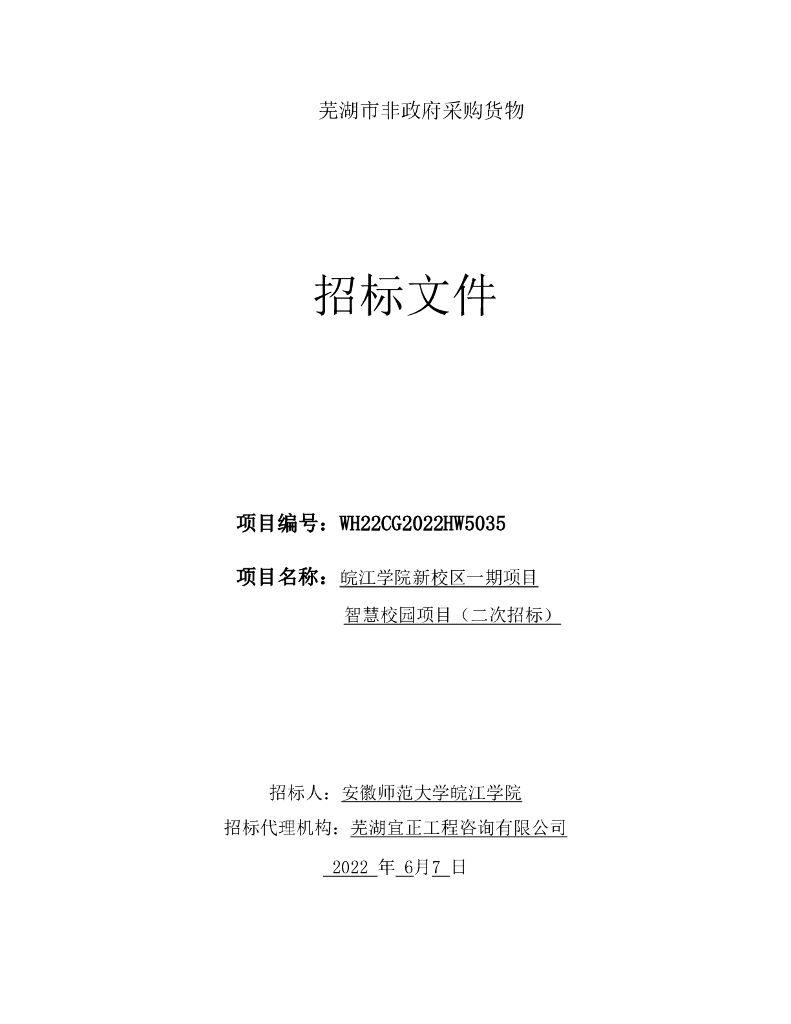 芜湖市非政府采购货物

招标文件

项目编号：WH22CG2022HW5035

项目名称：皖江学院新校区一期项目
智慧校园项目（二次招标）

招标人：安徽师范大学皖江学院

招标代理机构：芜湖宜正工程咨询有限公司

2022年6月7日